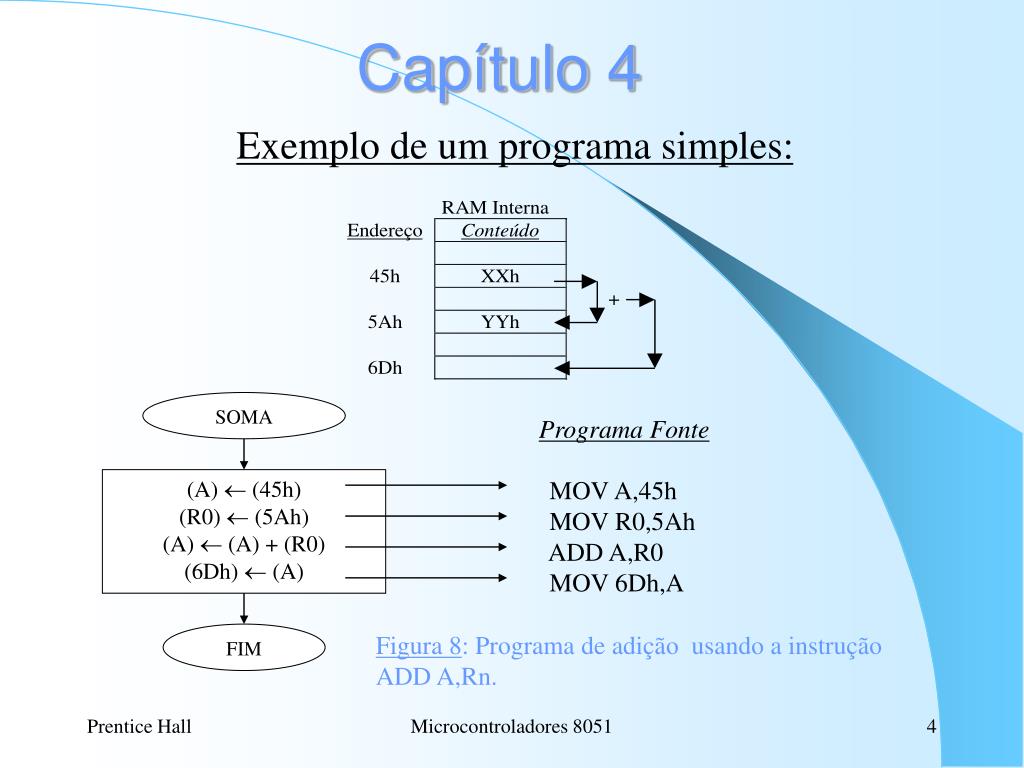 Capítulo 4

Exemplo de um programa simples:

RAM Interna

| Endereço | Conteúdo |
|---|---|
| | |
| 45h | XXh |
| | |
| 5Ah | YYh |
| | |
| 6Dh | |

+

SOMA

(A) $\leftarrow$ (45h)
(R0) $\leftarrow$ (5Ah)
(A) $\leftarrow$ (A) + (R0)
(6Dh) $\leftarrow$ (A)

FIM

Programa Fonte

MOV A,45h
MOV R0,5Ah
ADD A,R0
MOV 6Dh,A

Figura 8: Programa de adição usando a instrução ADD A,Rn.

Prentice Hall

Microcontroladores 8051

4